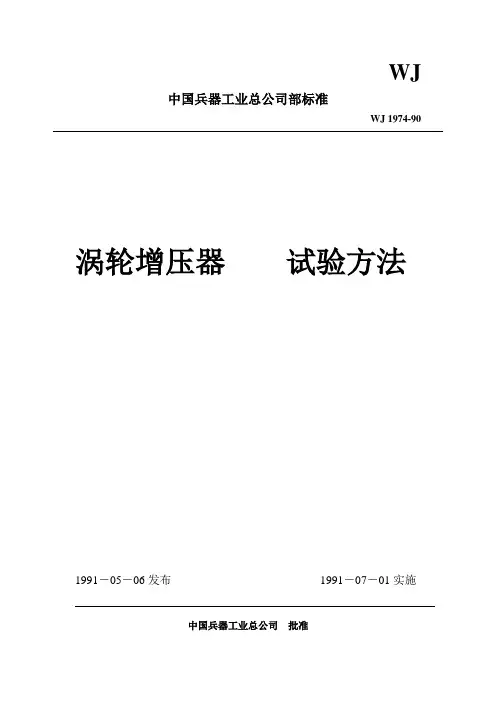 WJ

中国兵器工业总公司部标准

WJ 1974-90

涡轮增压器 试验方法

1991－05－06发布 1991－07－01实施

中国兵器工业总公司 批准